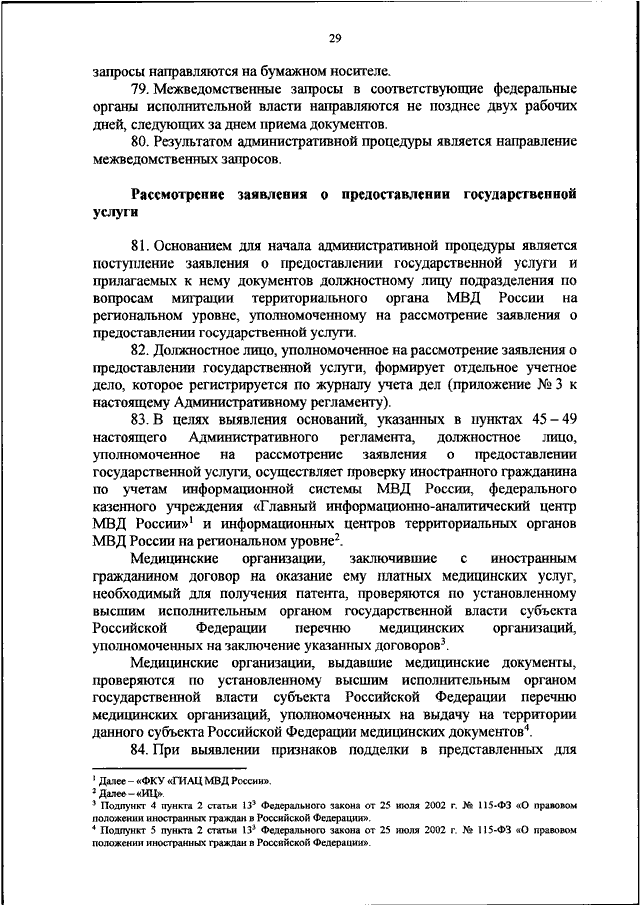 29

запросы направляются на бумажном носителе.

79. Межведомственные запросы в соответствующие федеральные органы исполнительной власти направляются не позднее двух рабочих дней, следующих за днем приема документов.

80. Результатом административной процедуры является направление межведомственных запросов.

Рассмотрение заявления о предоставлении государственной услуги

81. Основанием для начала административной процедуры является поступление заявления о предоставлении государственной услуги и прилагаемых к нему документов должностному лицу подразделения по вопросам миграции территориального органа МВД России на региональном уровне, уполномоченному на рассмотрение заявления о предоставлении государственной услуги.

82. Должностное лицо, уполномоченное на рассмотрение заявления о предоставлении государственной услуги, формирует отдельное учетное дело, которое регистрируется по журналу учета дел (приложение № 3 к настоящему Административному регламенту).

83. В целях выявления оснований, указанных в пунктах 45 – 49 настоящего Административного регламента, должностное лицо, уполномоченное на рассмотрение заявления о предоставлении государственной услуги, осуществляет проверку иностранного гражданина по учетам информационной системы МВД России, федерального казенного учреждения «Главный информационно-аналитический центр МВД России»$^1$ и информационных центров территориальных органов МВД России на региональном уровне$^2$.

Медицинские организации, заключившие с иностранным гражданином договор на оказание ему платных медицинских услуг, необходимый для получения патента, проверяются по установленному высшим исполнительным органом государственной власти субъекта Российской Федерации перечню медицинских организаций, уполномоченных на заключение указанных договоров$^3$.

Медицинские организации, выдавшие медицинские документы, проверяются по установленному высшим исполнительным органом государственной власти субъекта Российской Федерации перечню медицинских организаций, уполномоченных на выдачу на территории данного субъекта Российской Федерации медицинских документов$^4$.

84. При выявлении признаков подделки в представленных для

$^1$ Далее – «ФКУ «ГИАЦ МВД России».
$^2$ Далее – «ИЦ».
$^3$ Подпункт 4 пункта 2 статьи $13^3$ Федерального закона от 25 июля 2002 г. № 115-ФЗ «О правовом положении иностранных граждан в Российской Федерации».
$^4$ Подпункт 5 пункта 2 статьи $13^3$ Федерального закона от 25 июля 2002 г. № 115-ФЗ «О правовом положении иностранных граждан в Российской Федерации».